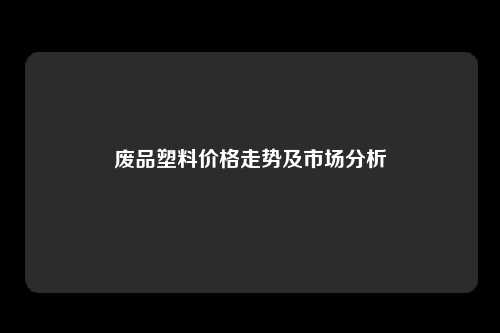 废品塑料价格走势及市场分析